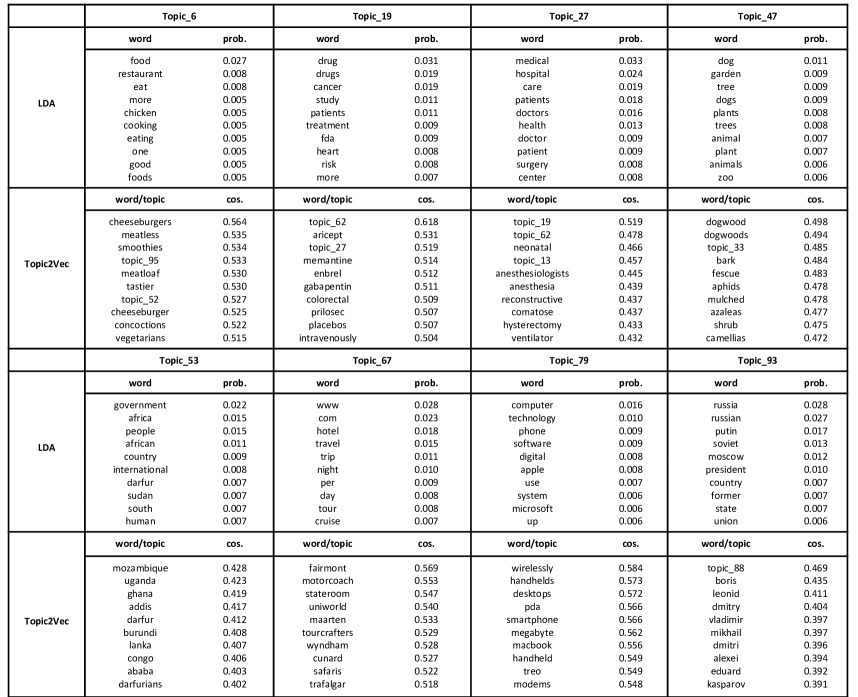 | | Topic_6 | | Topic_19 | | Topic_27 | | Topic_47 | |
|---|---|---|---|---|---|---|---|---|
| | word | prob. | word | prob. | word | prob. | word | prob. |
| LDA | food | 0.027 | drug | 0.031 | medical | 0.033 | dog | 0.011 |
| | restaurant | 0.008 | drugs | 0.019 | hospital | 0.024 | garden | 0.009 |
| | eat | 0.008 | cancer | 0.019 | care | 0.019 | tree | 0.009 |
| | more | 0.005 | study | 0.011 | patients | 0.018 | dogs | 0.009 |
| | chicken | 0.005 | patients | 0.011 | doctors | 0.016 | plants | 0.008 |
| | cooking | 0.005 | treatment | 0.009 | health | 0.013 | trees | 0.008 |
| | eating | 0.005 | fda | 0.009 | doctor | 0.009 | animal | 0.007 |
| | one | 0.005 | heart | 0.008 | patient | 0.009 | plant | 0.007 |
| | good | 0.005 | risk | 0.008 | surgery | 0.008 | animals | 0.006 |
| | foods | 0.005 | more | 0.007 | center | 0.008 | zoo | 0.006 |
| | word/topic | cos. | word/topic | cos. | word/topic | cos. | word/topic | cos. |
| Topic2Vec | cheeseburgers | 0.564 | topic_62 | 0.618 | topic_19 | 0.519 | dogwood | 0.498 |
| | meatless | 0.535 | aricept | 0.531 | topic_62 | 0.478 | dogwoods | 0.494 |
| | smoothies | 0.534 | topic_27 | 0.519 | neonatal | 0.466 | topic_33 | 0.485 |
| | topic_95 | 0.533 | memantine | 0.514 | topic_13 | 0.457 | bark | 0.484 |
| | meatloaf | 0.530 | enbrel | 0.512 | anesthesiologists | 0.445 | fescue | 0.483 |
| | tastier | 0.530 | gabapentin | 0.511 | anesthesia | 0.439 | aphids | 0.478 |
| | topic_52 | 0.527 | colorectal | 0.509 | reconstructive | 0.437 | mulched | 0.478 |
| | cheeseburger | 0.525 | prilosec | 0.507 | comatose | 0.437 | azaleas | 0.477 |
| | concoctions | 0.522 | placebos | 0.507 | hysterectomy | 0.433 | shrub | 0.475 |
| | vegetarians | 0.515 | intravenously | 0.504 | ventilator | 0.432 | camellias | 0.472 |
| | Topic_53 | | Topic_67 | | Topic_79 | | Topic_93 | |
| | word | prob. | word | prob. | word | prob. | word | prob. |
| LDA | government | 0.022 | www | 0.028 | computer | 0.016 | russia | 0.028 |
| | africa | 0.015 | com | 0.023 | technology | 0.010 | russian | 0.027 |
| | people | 0.015 | hotel | 0.018 | phone | 0.009 | putin | 0.017 |
| | african | 0.011 | travel | 0.015 | software | 0.009 | soviet | 0.013 |
| | country | 0.009 | trip | 0.011 | digital | 0.008 | moscow | 0.012 |
| | international | 0.008 | night | 0.010 | apple | 0.008 | president | 0.010 |
| | darfur | 0.007 | per | 0.009 | use | 0.007 | country | 0.007 |
| | sudan | 0.007 | day | 0.008 | system | 0.006 | former | 0.007 |
| | south | 0.007 | tour | 0.008 | microsoft | 0.006 | state | 0.007 |
| | human | 0.007 | cruise | 0.007 | up | 0.006 | union | 0.006 |
| | word/topic | cos. | word/topic | cos. | word/topic | cos. | word/topic | cos. |
| Topic2Vec | mozambique | 0.428 | fairmont | 0.569 | wirelessly | 0.584 | topic_88 | 0.469 |
| | uganda | 0.423 | motorcoach | 0.553 | handhelds | 0.573 | boris | 0.435 |
| | ghana | 0.419 | stateroom | 0.547 | desktops | 0.572 | leonid | 0.411 |
| | addis | 0.417 | uniworld | 0.540 | pda | 0.566 | dmitry | 0.404 |
| | darfur | 0.412 | maarten | 0.533 | smartphone | 0.566 | vladimir | 0.397 |
| | burundi | 0.408 | tourcrafters | 0.529 | megabyte | 0.562 | mikhail | 0.397 |
| | lanka | 0.407 | wyndham | 0.528 | macbook | 0.556 | dmitri | 0.396 |
| | congo | 0.406 | cunard | 0.527 | handheld | 0.549 | alexei | 0.394 |
| | ababa | 0.403 | safaris | 0.522 | treo | 0.549 | eduard | 0.392 |
| | darfurians | 0.402 | trafalgar | 0.518 | modems | 0.548 | kasparov | 0.391 |